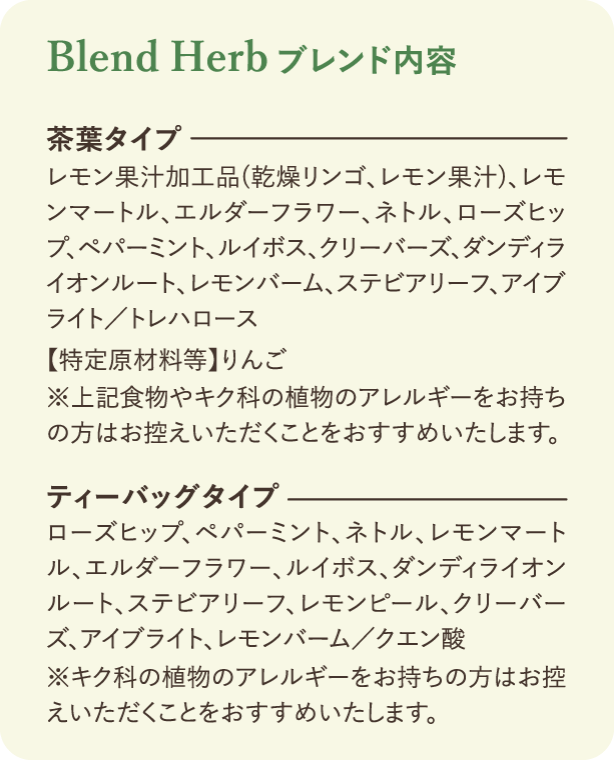 Blend Herb ブレンド内容

茶葉タイプ

レモン果汁加工品(乾燥リンゴ、レモン果汁)、レモンマートル、エルダーフラワー、ネトル、ローズヒップ、ペパーミント、ルイボス、クリーバーズ、ダンディライオンルート、レモンバーム、ステビアリーフ、アイブライト/トレハロース

【特定原材料等】りんご
※上記食物やキク科の植物のアレルギーをお持ちの方はお控えいただくことをおすすめいたします。

ティーバッグタイプ

ローズヒップ、ペパーミント、ネトル、レモンマートル、エルダーフラワー、ルイボス、ダンディライオンルート、ステビアリーフ、レモンピール、クリーバーズ、アイブライト、レモンバーム/クエン酸
※キク科の植物のアレルギーをお持ちの方はお控えいただくことをおすすめいたします。